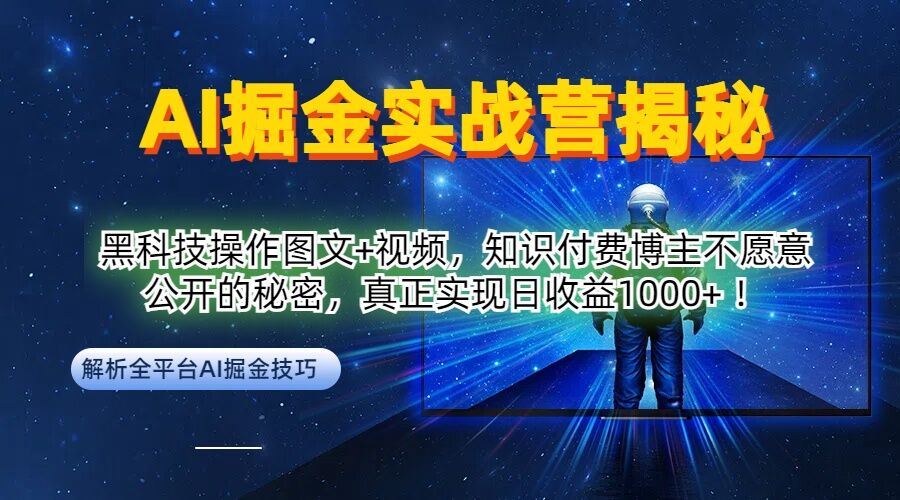 AI掘金实战营揭秘

黑科技操作图文+视频，知识付费博主不愿意公开的秘密，真正实现日收益1000+！

解析全平台AI掘金技巧